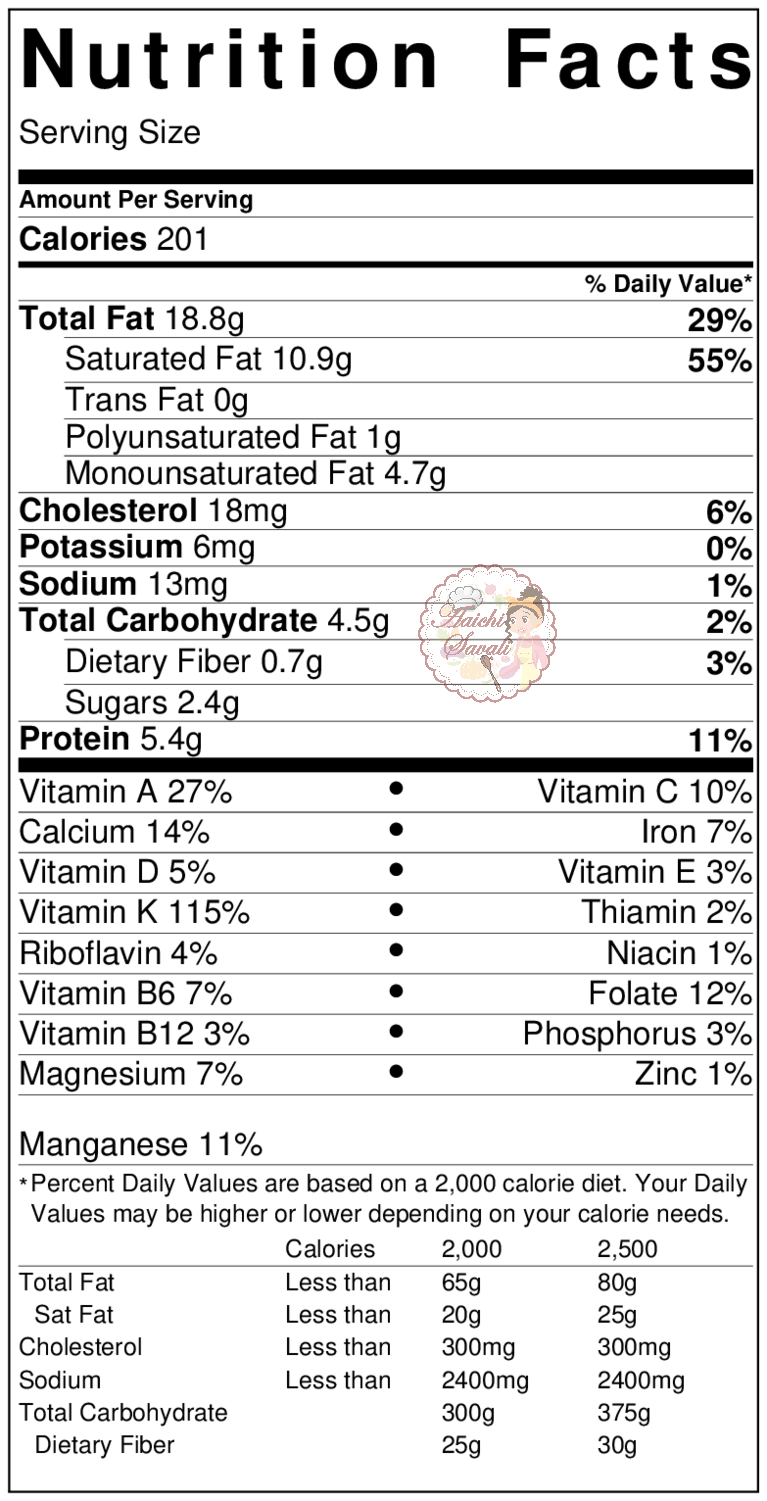 Nutrition Facts

Serving Size

Amount Per Serving

Calories 201

% Daily Value*

Total Fat 18.8g 29%

Saturated Fat 10.9g 55%

Trans Fat 0g

Polyunsaturated Fat 1g

Monounsaturated Fat 4.7g

Cholesterol 18mg 6%

Potassium 6mg 0%

Sodium 13mg 1%

Total Carbohydrate 4.5g 2%

Dietary Fiber 0.7g 3%

Sugars 2.4g

Protein 5.4g 11%

Vitamin A 27% • Vitamin C 10%

Calcium 14% • Iron 7%

Vitamin D 5% • Vitamin E 3%

Vitamin K 115% • Thiamin 2%

Riboflavin 4% • Niacin 1%

Vitamin B6 7% • Folate 12%

Vitamin B12 3% • Phosphorus 3%

Magnesium 7% • Zinc 1%

Manganese 11%

*Percent Daily Values are based on a 2,000 calorie diet. Your Daily Values may be higher or lower depending on your calorie needs.

| | Calories | 2,000 | 2,500 |
|---|---|---|---|
| Total Fat | Less than | 65g | 80g |
| Sat Fat | Less than | 20g | 25g |
| Cholesterol | Less than | 300mg | 300mg |
| Sodium | Less than | 2400mg | 2400mg |
| Total Carbohydrate | | 300g | 375g |
| Dietary Fiber | | 25g | 30g |

Aaichi Savali